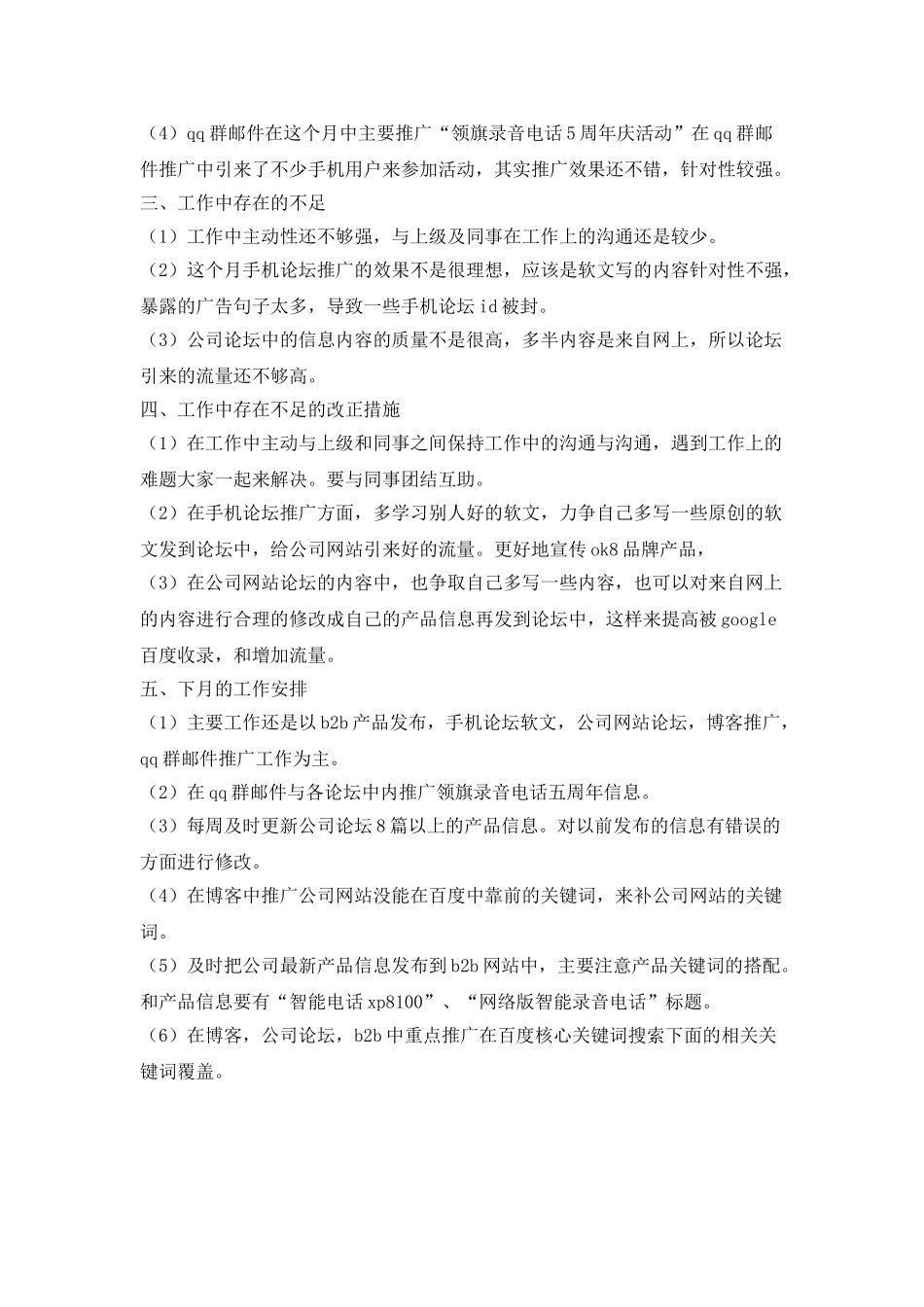 （4）qq 群邮件在这个月中主要推广“领旗录音电话 5 周年庆活动”在 qq 群邮件推广中引来了不少手机用户来参加活动，其实推广效果还不错，针对性较强。

三、工作中存在的不足

（1）工作中主动性还不够强，与上级及同事在工作上的沟通还是较少。

（2）这个月手机论坛推广的效果不是很理想，应该是软文写的内容针对性不强，暴露的广告句子太多，导致一些手机论坛 id 被封。

（3）公司论坛中的信息内容的质量不是很高，多半内容是来自网上，所以论坛引来的流量还不够高。

四、工作中存在不足的改正措施

（1）在工作中主动与上级和同事之间保持工作中的沟通与沟通，遇到工作上的难题大家一起来解决。要与同事团结互助。

（2）在手机论坛推广方面，多学习别人好的软文，力争自己多写一些原创的软文发到论坛中，给公司网站引来好的流量。更好地宣传 ok8 品牌产品，

（3）在公司网站论坛的内容中，也争取自己多写一些内容，也可以对来自网上的内容进行合理的修改成自己的产品信息再发到论坛中，这样来提高被 google 百度收录，和增加流量。

五、下月的工作安排

（1）主要工作还是以 b2b 产品发布，手机论坛软文，公司网站论坛，博客推广，qq 群邮件推广工作为主。

（2）在 qq 群邮件与各论坛中内推广领旗录音电话五周年信息。

（3）每周及时更新公司论坛 8 篇以上的产品信息。对以前发布的信息有错误的方面进行修改。

（4）在博客中推广公司网站没能在百度中靠前的关键词，来补公司网站的关键词。

（5）及时把公司最新产品信息发布到 b2b 网站中，主要注意产品关键词的搭配。和产品信息要有“智能电话 xp8100”、“网络版智能录音电话”标题。

（6）在博客，公司论坛，b2b 中重点推广在百度核心关键词搜索下面的相关关键词覆盖。